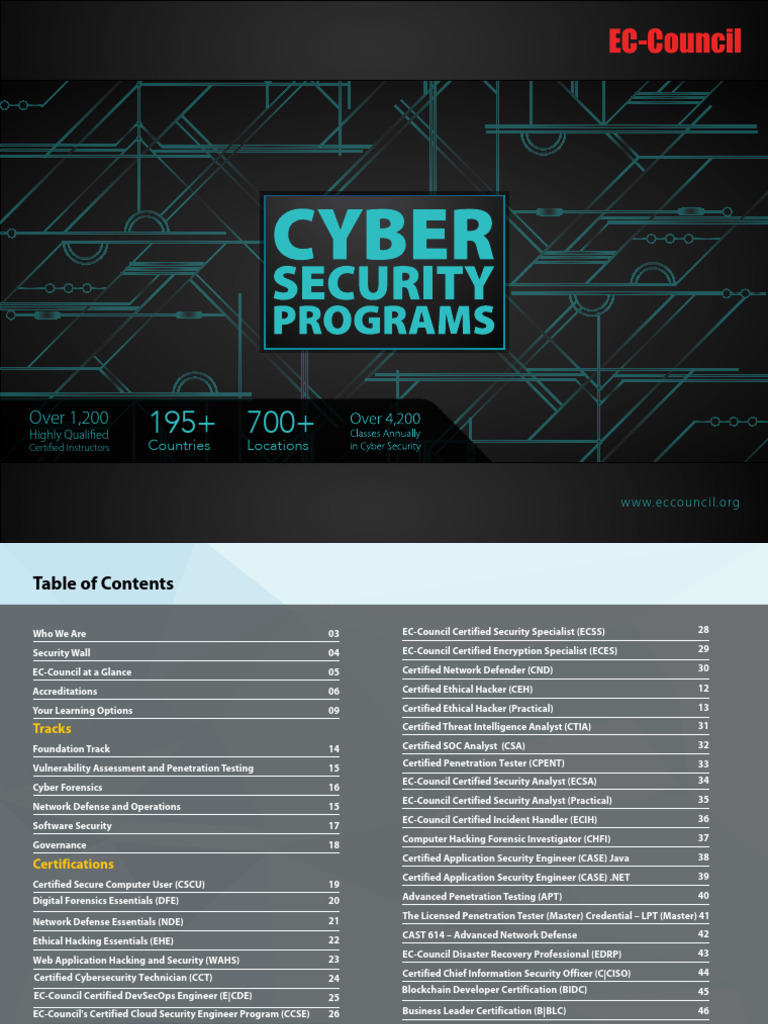 EC-Council

CYBER SECURITY PROGRAMS

Over 1,200 Highly Qualified Certified Instructors

195+ Countries

700+ Locations

Over 4,200 Classes Annually in Cyber Security

www.eccouncil.org

Table of Contents

Who We Are 03
Security Wall 04
EC-Council at a Glance 05
Accreditations 06
Your Learning Options 09

Tracks

Foundation Track 14
Vulnerability Assessment and Penetration Testing 15
Cyber Forensics 16
Network Defense and Operations 15
Software Security 17
Governance 18

Certifications

Certified Secure Computer User (CSCU) 19
Digital Forensics Essentials (DFE) 20
Network Defense Essentials (NDE) 21
Ethical Hacking Essentials (EHE) 22
Web Application Hacking and Security (WAHS) 23
Certified Cybersecurity Technician (CCT) 24
EC-Council Certified DevSecOps Engineer (E|CDE) 25
EC-Council's Certified Cloud Security Engineer Program (CCSE) 26

EC-Council Certified Security Specialist (ECSS) 28
EC-Council Certified Encryption Specialist (ECES) 29
Certified Network Defender (CND) 30
Certified Ethical Hacker (CEH) 12
Certified Ethical Hacker (Practical) 13
Certified Threat Intelligence Analyst (CTIA) 31
Certified SOC Analyst (CSA) 32
Certified Penetration Tester (CPENT) 33
EC-Council Certified Security Analyst (ECSA) 34
EC-Council Certified Security Analyst (Practical) 35
EC-Council Certified Incident Handler (ECIH) 36
Computer Hacking Forensic Investigator (CHFI) 37
Certified Application Security Engineer (CASE) Java 38
Certified Application Security Engineer (CASE) .NET 39
Advanced Penetration Testing (APT) 40
The Licensed Penetration Tester (Master) Credential – LPT (Master) 41
CAST 614 – Advanced Network Defense 42
EC-Council Disaster Recovery Professional (EDRP) 43
Certified Chief Information Security Officer (C|CISO) 44
Blockchain Developer Certification (BIDC) 45
Business Leader Certification (B|BLC) 46